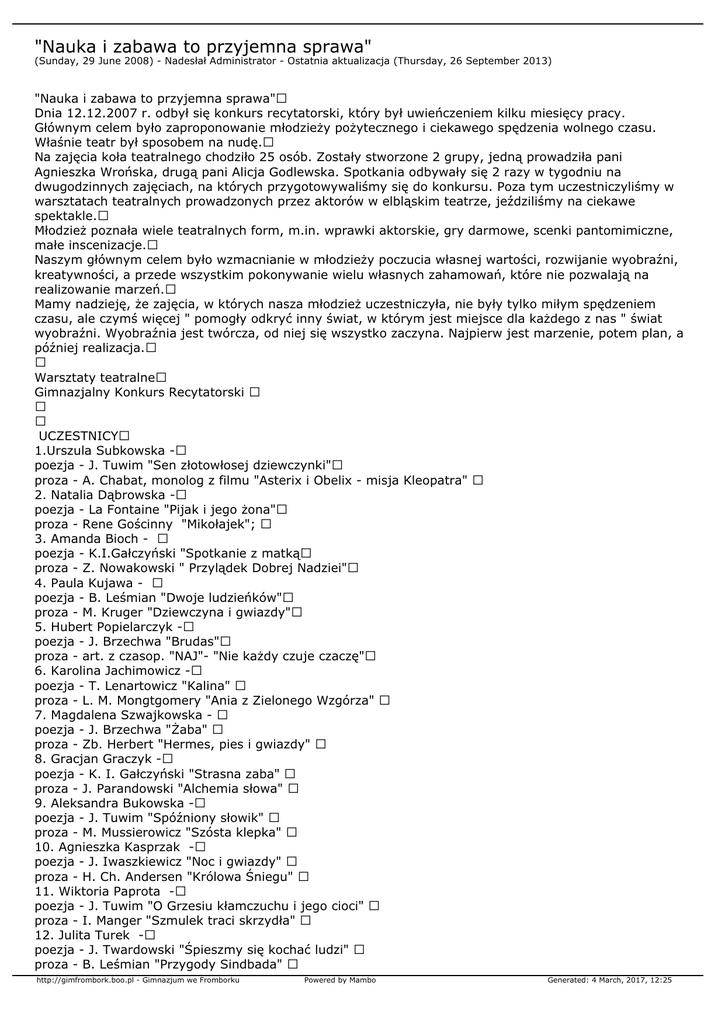 "Nauka i zabawa to przyjemna sprawa"
(Sunday, 29 June 2008) - Nadesłał Administrator - Ostatnia aktualizacja (Thursday, 26 September 2013)

"Nauka i zabawa to przyjemna sprawa"□
Dnia 12.12.2007 r. odbył się konkurs recytatorski, który był uwieńczeniem kilku miesięcy pracy. Głównym celem było zaproponowanie młodzieży pożytecznego i ciekawego spędzenia wolnego czasu. Właśnie teatr był sposobem na nudę.□
Na zajęcia koła teatralnego chodziło 25 osób. Zostały stworzone 2 grupy, jedną prowadziła pani Agnieszka Wrońska, drugą pani Alicja Godlewska. Spotkania odbywały się 2 razy w tygodniu na dwugodzinnych zajęciach, na których przygotowywaliśmy się do konkursu. Poza tym uczestniczyliśmy w warsztatach teatralnych prowadzonych przez aktorów w elbląskim teatrze, jeździliśmy na ciekawe spektakle.□
Młodzież poznała wiele teatralnych form, m.in. wprawki aktorskie, gry darmowe, scenki pantomimiczne, małe inscenizacje.□
Naszym głównym celem było wzmacnianie w młodzieży poczucia własnej wartości, rozwijanie wyobraźni, kreatywności, a przede wszystkim pokonywanie wielu własnych zahamowań, które nie pozwalają na realizowanie marzeń.□
Mamy nadzieję, że zajęcia, w których nasza młodzież uczestniczyła, nie były tylko miłym spędzeniem czasu, ale czymś więcej " pomogły odkryć inny świat, w którym jest miejsce dla każdego z nas " świat wyobraźni. Wyobraźnia jest twórcza, od niej się wszystko zaczyna. Najpierw jest marzenie, potem plan, a później realizacja.□
□
Warsztaty teatralne□
Gimnazjalny Konkurs Recytatorski □
□
□
UCZESTNICY□
1.Urszula Subkowska -□
poezja - J. Tuwim "Sen złotowłosej dziewczynki"□
proza - A. Chabat, monolog z filmu "Asterix i Obelix - misja Kleopatra" □
2. Natalia Dąbrowska -□
poezja - La Fontaine "Pijak i jego żona"□
proza - Rene Gościnny "Mikołajek"; □
3. Amanda Bioch - □
poezja - K.I.Gałczyński "Spotkanie z matką□
proza - Z. Nowakowski " Przylądek Dobrej Nadziei"□
4. Paula Kujawa - □
poezja - B. Leśmian "Dwoje ludzieńków"□
proza - M. Kruger "Dziewczyna i gwiazdy"□
5. Hubert Popielarczyk -□
poezja - J. Brzechwa "Brudas"□
proza - art. z czasop. "NAJ"- "Nie każdy czuje czaczę"□
6. Karolina Jachimowicz -□
poezja - T. Lenartowicz "Kalina" □
proza - L. M. Mongtgomery "Ania z Zielonego Wzgórza" □
7. Magdalena Szwajkowska - □
poezja - J. Brzechwa "Żaba" □
proza - Zb. Herbert "Hermes, pies i gwiazdy" □
8. Gracjan Graczyk -□
poezja - K. I. Gałczyński "Strasna zaba" □
proza - J. Parandowski "Alchemia słowa" □
9. Aleksandra Bukowska -□
poezja - J. Tuwim "Spóźniony słowik" □
proza - M. Mussierowicz "Szósta klepka" □
10. Agnieszka Kasprzak -□
poezja - J. Iwaszkiewicz "Noc i gwiazdy" □
proza - H. Ch. Andersen "Królowa Śniegu" □
11. Wiktoria Paprota -□
poezja - J. Tuwim "O Grzesiu kłamczuchu i jego cioci" □
proza - I. Manger "Szmulek traci skrzydła" □
12. Julita Turek -□
poezja - J. Twardowski "Śpieszmy się kochać ludzi" □
proza - B. Leśmian "Przygody Sindbada" □

http://gimfrombork.boo.pl - Gimnazjum we Fromborku Powered by Mambo Generated: 4 March, 2017, 12:25